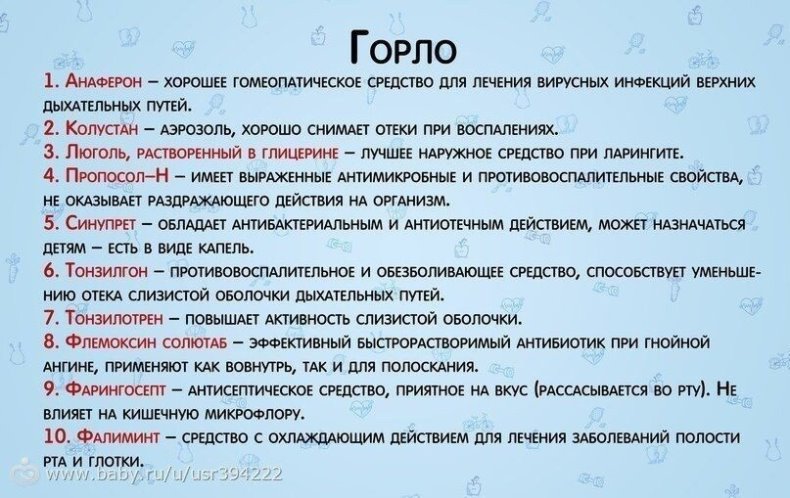 Горло

1. Анаферон – хорошее гомеопатическое средство для лечения вирусных инфекций верхних дыхательных путей.

2. Колустан – аэрозоль, хорошо снимает отеки при воспалениях.

3. Люголь, растворенный в глицерине – лучшее наружное средство при ларингите.

4. Пропосол–Н – имеет выраженные антимикробные и противовоспалительные свойства, не оказывает раздражающего действия на организм.

5. Синупрет – обладает антибактериальным и антиотечным действием, может назначаться детям – есть в виде капель.

6. Тонзилгон – противовоспалительное и обезболивающее средство, способствует уменьшению отека слизистой оболочки дыхательных путей.

7. Тонзилотрен – повышает активность слизистой оболочки.

8. Флемоксин солютаб – эффективный быстрорастворимый антибиотик при гнойной ангине, применяют как вовнутрь, так и для полоскания.

9. Фарингосепт – антисептическое средство, приятное на вкус (рассасывается во рту). Не влияет на кишечную микрофлору.

10. Фалиминт – средство с охлаждающим действием для лечения заболеваний полости рта и глотки.

www.baby.ru/u/usr394222